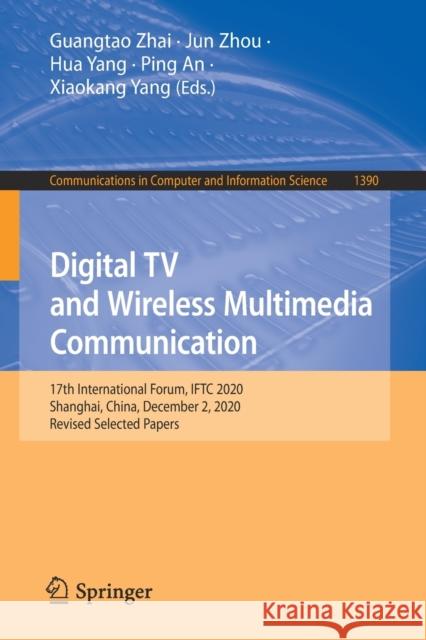 Guangtao Zhai · Jun Zhou ·
Hua Yang · Ping An ·
Xiaokang Yang (Eds.)

Communications in Computer and Information Science 1390

Digital TV and Wireless Multimedia Communication

17th International Forum, IFTC 2020
Shanghai, China, December 2, 2020
Revised Selected Papers

Springer